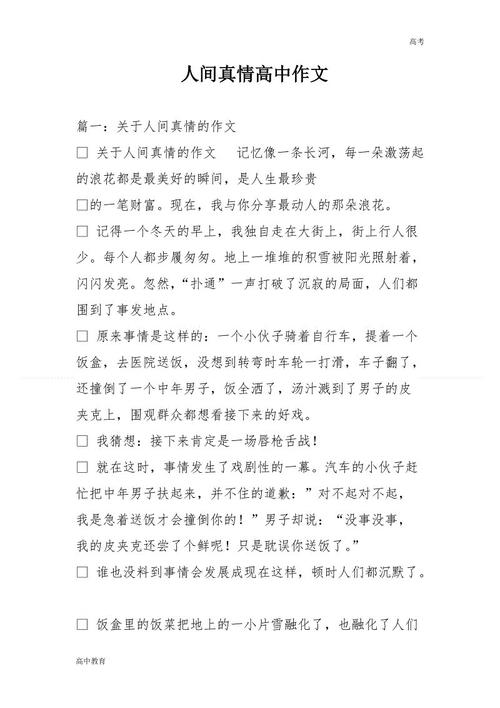 高考

人间真情高中作文

篇一：关于人间真情的作文

□ 关于人间真情的作文　记忆像一条长河，每一朵激荡起的浪花都是最美好的瞬间，是人生最珍贵

□的一笔财富。现在，我与你分享最动人的那朵浪花。

□ 记得一个冬天的早上，我独自走在大街上，街上行人很少。每个人都步履匆匆。地上一堆堆的积雪被阳光照射着，闪闪发亮。忽然，“扑通”一声打破了沉寂的局面，人们都围到了事发地点。

□ 原来事情是这样的：一个小伙子骑着自行车，提着一个饭盒，去医院送饭，没想到转弯时车轮一打滑，车子翻了，还撞倒了一个中年男子，饭全洒了，汤汁溅到了男子的皮夹克上，围观群众都想看接下来的好戏。

□ 我猜想：接下来肯定是一场唇枪舌战！

□ 就在这时，事情发生了戏剧性的一幕。汽车的小伙子赶忙把中年男子扶起来，并不住的道歉：”对不起对不起，我是急着送饭才会撞倒你的！”男子却说：“没事没事，我的皮夹克还尝了个鲜呢！只是耽误你送饭了。”

□ 谁也没料到事情会发展成现在这样，顿时人们都沉默了。

□ 饭盒里的饭菜把地上的一小片雪融化了，也融化了人们

高中教育